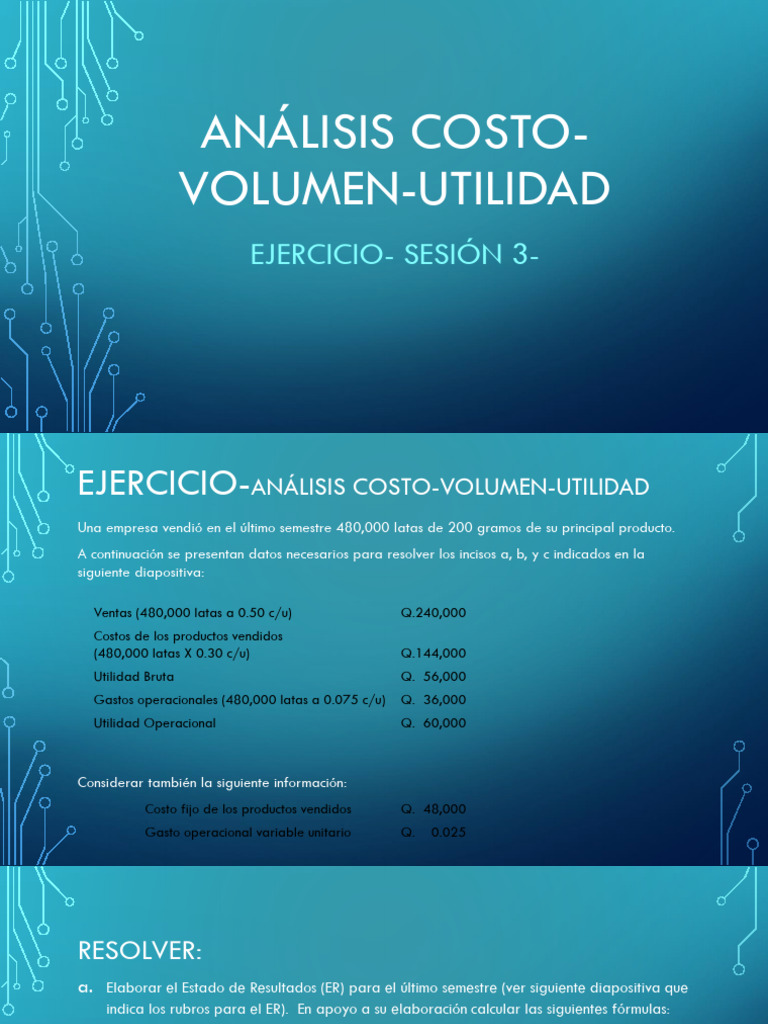 ANÁLISIS COSTO-VOLUMEN-UTILIDAD

EJERCICIO- SESIÓN 3-

EJERCICIO-ANÁLISIS COSTO-VOLUMEN-UTILIDAD

Una empresa vendió en el último semestre 480,000 latas de 200 gramos de su principal producto.

A continuación se presentan datos necesarios para resolver los incisos a, b, y c indicados en la siguiente diapositiva:

| | |
|---|---|
| Ventas (480,000 latas a 0.50 c/u) | Q.240,000 |
| Costos de los productos vendidos (480,000 latas X 0.30 c/u) | Q.144,000 |
| Utilidad Bruta | Q. 56,000 |
| Gastos operacionales (480,000 latas a 0.075 c/u) | Q. 36,000 |
| Utilidad Operacional | Q. 60,000 |

Considerar también la siguiente información:

| | |
|---|---|
| Costo fijo de los productos vendidos | Q. 48,000 |
| Gasto operacional variable unitario | Q. 0.025 |

RESOLVER:

a. Elaborar el Estado de Resultados (ER) para el último semestre (ver siguiente diapositiva que indica los rubros para el ER). En apoyo a su elaboración calcular las siguientes fórmulas: